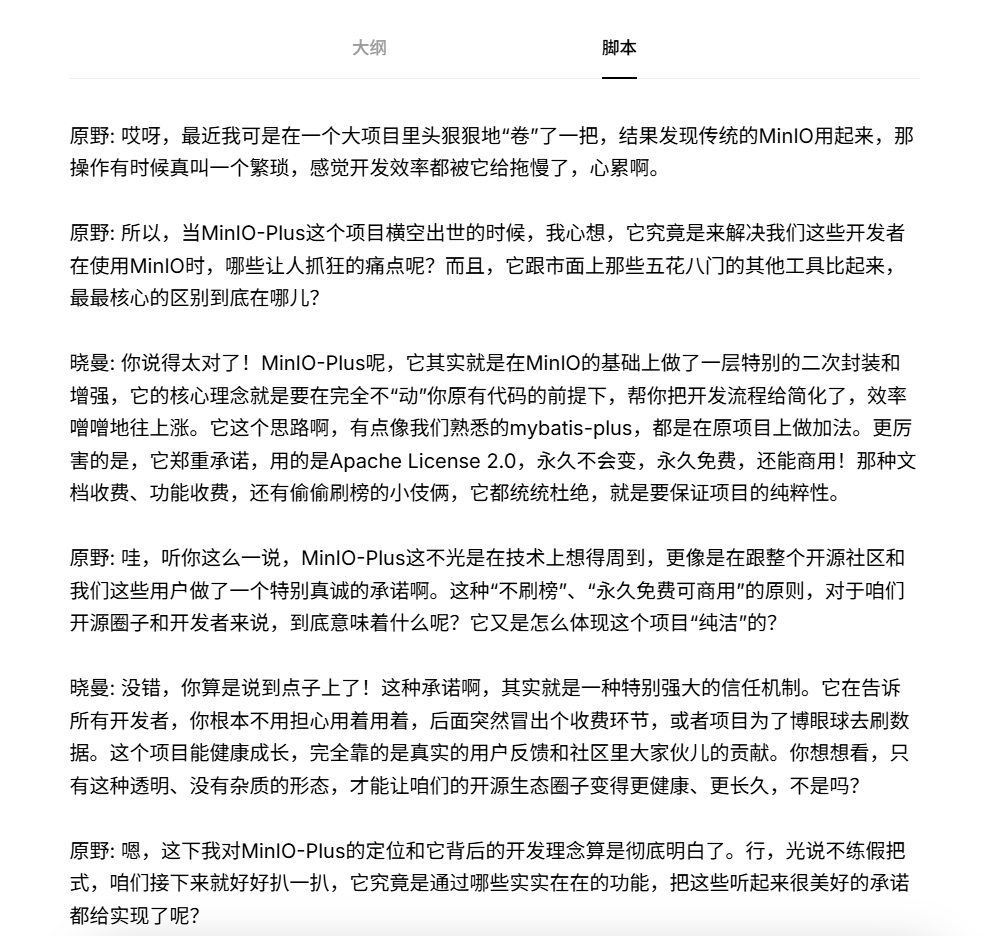 大纲

脚本

原野: 哎呀，最近我可是在一个大项目里头狠狠地“卷”了一把，结果发现传统的MinIO用起来，那操作有时候真叫一个繁琐，感觉开发效率都被它给拖慢了，心累啊。

原野: 所以，当MinIO-Plus这个项目横空出世的时候，我心想，它究竟是来解决我们这些开发者在使用MinIO时，哪些让人抓狂的痛点呢？而且，它跟市面上那些五花八门的其他工具比起来，最最核心的区别到底在哪儿？

晓曼: 你说得太对了！MinIO-Plus呢，它其实就是在MinIO的基础上做了一层特别的二次封装和增强，它的核心理念就是要在完全不“动”你原有代码的前提下，帮你把开发流程给简化了，效率噌噌地往上涨。它这个思路啊，有点像我们熟悉的mybatis-plus，都是在原项目上做加法。更厉害的是，它郑重承诺，用的是Apache License 2.0，永久不会变，永久免费，还能商用！那种文档收费、功能收费，还有偷偷刷榜的小伎俩，它都统统杜绝，就是要保证项目的纯粹性。

原野: 哇，听你这么一说，MinIO-Plus这不光是在技术上想得周到，更像是在跟整个开源社区和我们这些用户做了一个特别真诚的承诺啊。这种“不刷榜”、“永久免费可商用”的原则，对于咱们开源圈子和开发者来说，到底意味着什么呢？它又是怎么体现这个项目“纯洁”的？

晓曼: 没错，你算是说到点子上了！这种承诺啊，其实就是一种特别强大的信任机制。它在告诉所有开发者，你根本不用担心用着用着，后面突然冒出个收费环节，或者项目为了博眼球去刷数据。这个项目能健康成长，完全靠的是真实的用户反馈和社区里大家伙儿的贡献。你想想看，只有这种透明、没有杂质的形态，才能让咱们的开源生态圈子变得更健康、更长久，不是吗？

原野: 嗯，这下我对MinIO-Plus的定位和它背后的开发理念算是彻底明白了。行，光说不练假把式，咱们接下来就好好扒一扒，它究竟是通过哪些实实在在的功能，把这些听起来很美好的承诺都给实现了呢？